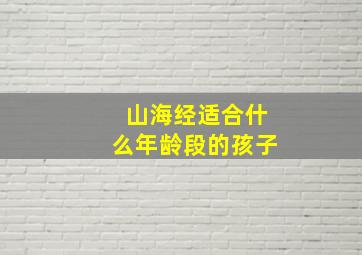 山海经适合什么年龄段的孩子